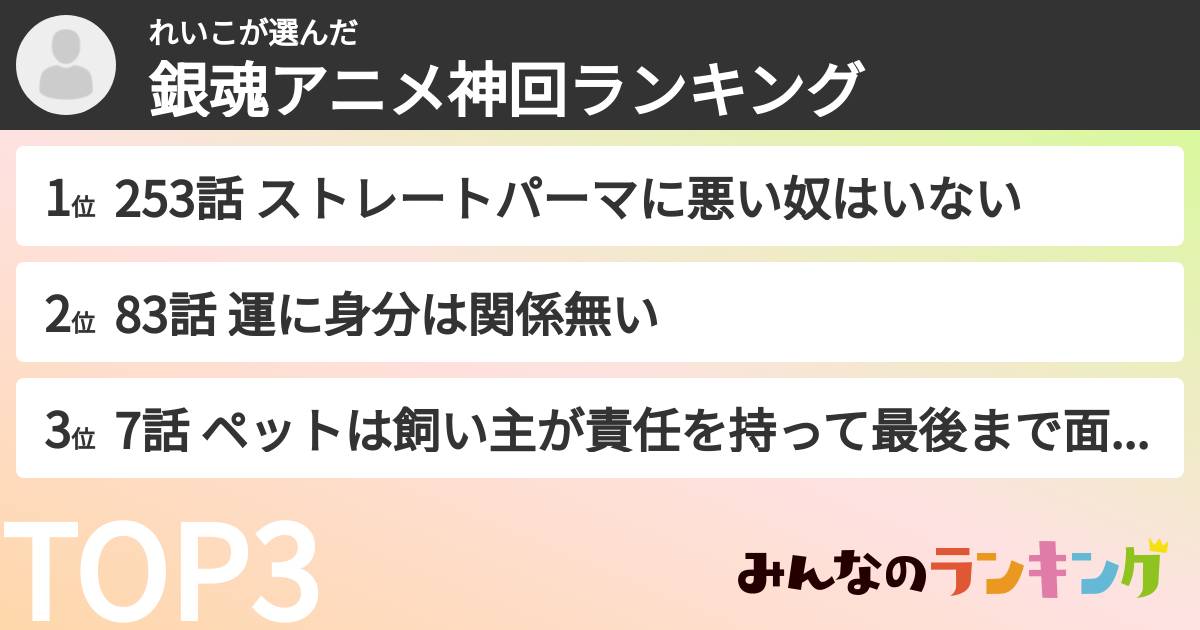 れいこが選んだ
銀魂アニメ神回ランキング

1位 253話 ストレートパーマに悪い奴はいない

2位 83話 運に身分は関係無い

3位 7話 ペットは飼い主が責任を持って最後まで面...

TOP3

みんなのランキング